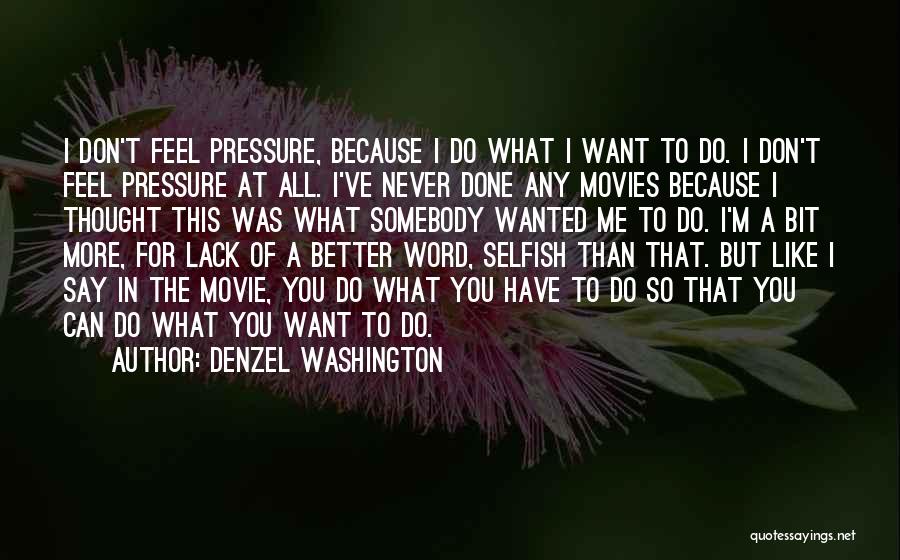 I DON'T FEEL PRESSURE, BECAUSE I DO WHAT I WANT TO DO. I DON'T FEEL PRESSURE AT ALL. I'VE NEVER DONE ANY MOVIES BECAUSE I THOUGHT THIS WAS WHAT SOMEBODY WANTED ME TO DO. I'M A BIT MORE, FOR LACK OF A BETTER WORD, SELFISH THAN THAT. BUT LIKE I SAY IN THE MOVIE, YOU DO WHAT YOU HAVE TO DO SO THAT YOU CAN DO WHAT YOU WANT TO DO.

AUTHOR: DENZEL WASHINGTON

quotessayings.net